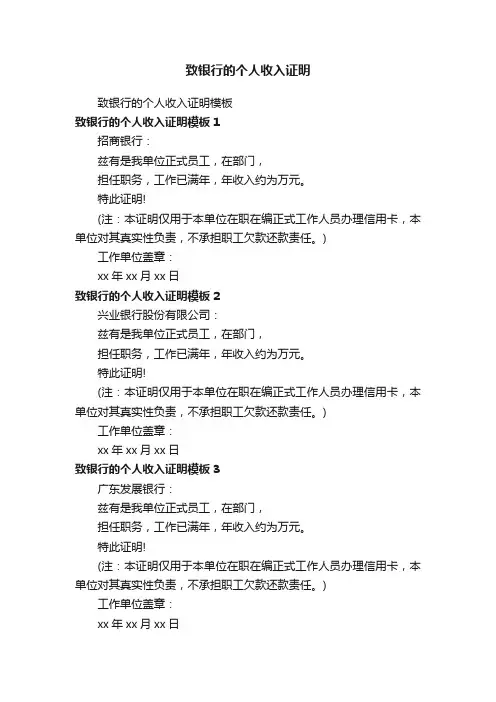 致银行的个人收入证明

致银行的个人收入证明模板

致银行的个人收入证明模板 1

招商银行：

兹有是我单位正式员工，在部门，

担任职务，工作已满年，年收入约为万元。

特此证明!

(注：本证明仅用于本单位在职在编正式工作人员办理信用卡，本单位对其真实性负责，不承担职工欠款还款责任。)

工作单位盖章：

xx 年 xx 月 xx 日

致银行的个人收入证明模板 2

兴业银行股份有限公司：

兹有是我单位正式员工，在部门，

担任职务，工作已满年，年收入约为万元。

特此证明!

(注：本证明仅用于本单位在职在编正式工作人员办理信用卡，本单位对其真实性负责，不承担职工欠款还款责任。)

工作单位盖章：

xx 年 xx 月 xx 日

致银行的个人收入证明模板 3

广东发展银行：

兹有是我单位正式员工，在部门，

担任职务，工作已满年，年收入约为万元。

特此证明!

(注：本证明仅用于本单位在职在编正式工作人员办理信用卡，本单位对其真实性负责，不承担职工欠款还款责任。)

工作单位盖章：

xx 年 xx 月 xx 日